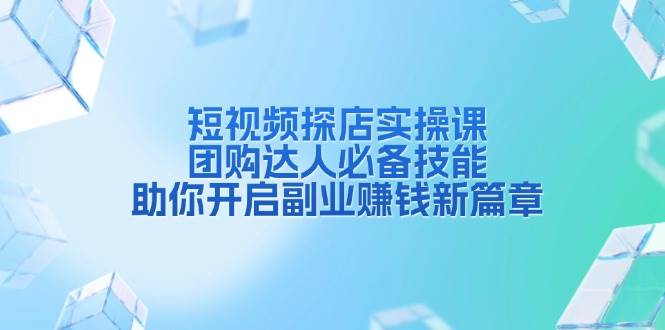 短视频探店实操课
团购达人必备技能
助你开启副业赚钱新篇章